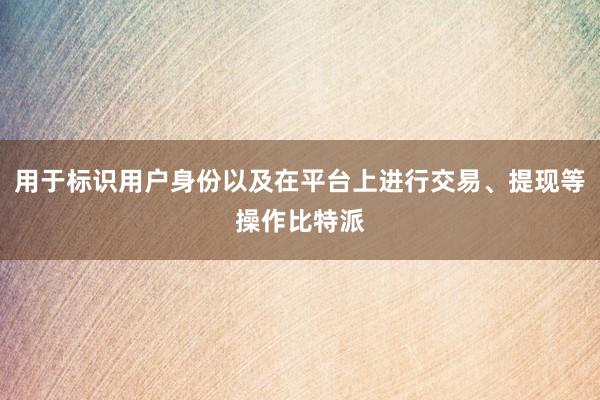 用于标识用户身份以及在平台上进行交易、提现等操作比特派